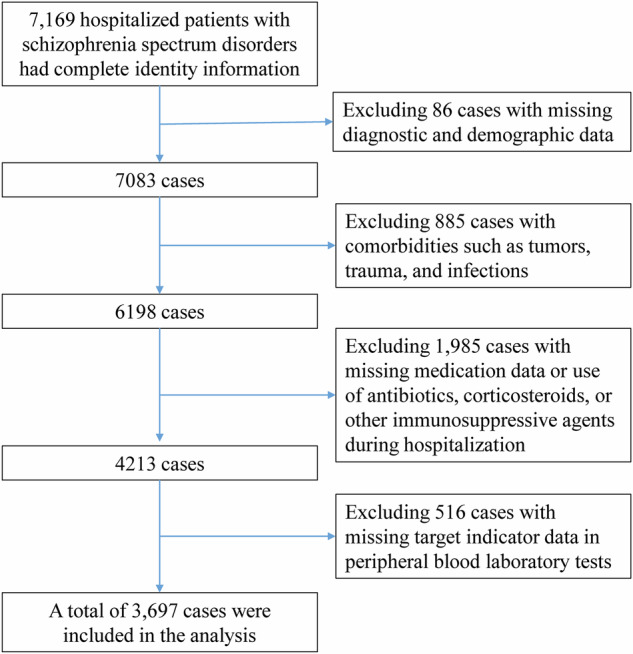 7,169 hospitalized patients with schizophrenia spectrum disorders had complete identity information

Excluding 86 cases with missing diagnostic and demographic data

7083 cases

Excluding 885 cases with comorbidities such as tumors, trauma, and infections

6198 cases

Excluding 1,985 cases with missing medication data or use of antibiotics, corticosteroids, or other immunosuppressive agents during hospitalization

4213 cases

Excluding 516 cases with missing target indicator data in peripheral blood laboratory tests

A total of 3,697 cases were included in the analysis